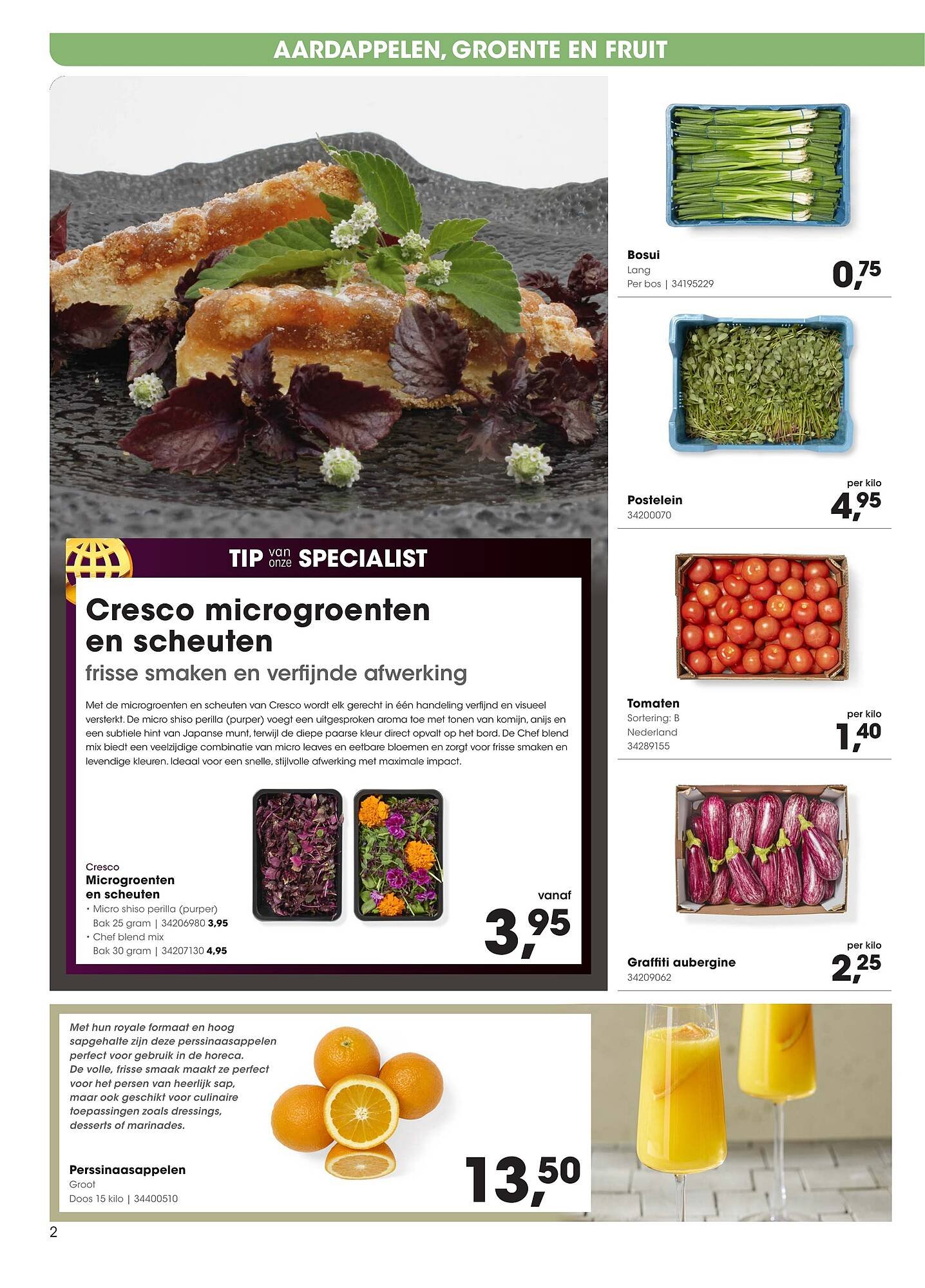 AARDAPPELEN, GROENTE EN FRUIT

TIP van onze SPECIALIST

Cresco microgroenten en scheuten

frisse smaken en verfijnde afwerking

Met de microgroenten en scheuten van Cresco wordt elk gerecht in één handeling verfijnd en visueel versterkt. De micro shiso perilla (purper) voegt een uitgesproken aroma toe met tonen van komijn, anijs en een subtiele hint van Japanse munt, terwijl de diepe paarse kleur direct opvalt op het bord. De Chef blend mix biedt een veelzijdige combinatie van micro leaves en eetbare bloemen en zorgt voor frisse smaken en levendige kleuren. Ideaal voor een snelle, stijlvolle afwerking met maximale impact.

Cresco
Microgroenten en scheuten
• Micro shiso perilla (purper) Bak 25 gram | 34206980 3,95
• Chef blend mix Bak 30 gram | 34207130 4,95

vanaf
3,95

Bosui
Lang
Per bos | 34195229
0,75

Postelein
34200070
per kilo
4,95

Tomaten
Sortering: B
Nederland
34289155
per kilo
1,40

Graffiti aubergine
34209062
per kilo
2,25

Met hun royale formaat en hoog sapgehalte zijn deze perssinaasappelen perfect voor gebruik in de horeca. De volle, frisse smaak maakt ze perfect voor het persen van heerlijk sap, maar ook geschikt voor culinaire toepassingen zoals dressings, desserts of marinades.

Perssinaasappelen
Groot
Doos 15 kilo | 34400510
13,50

2